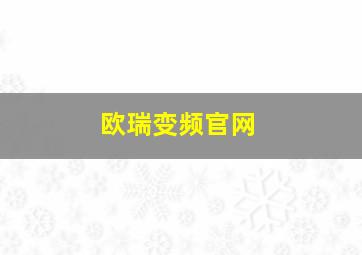 欧瑞变频官网